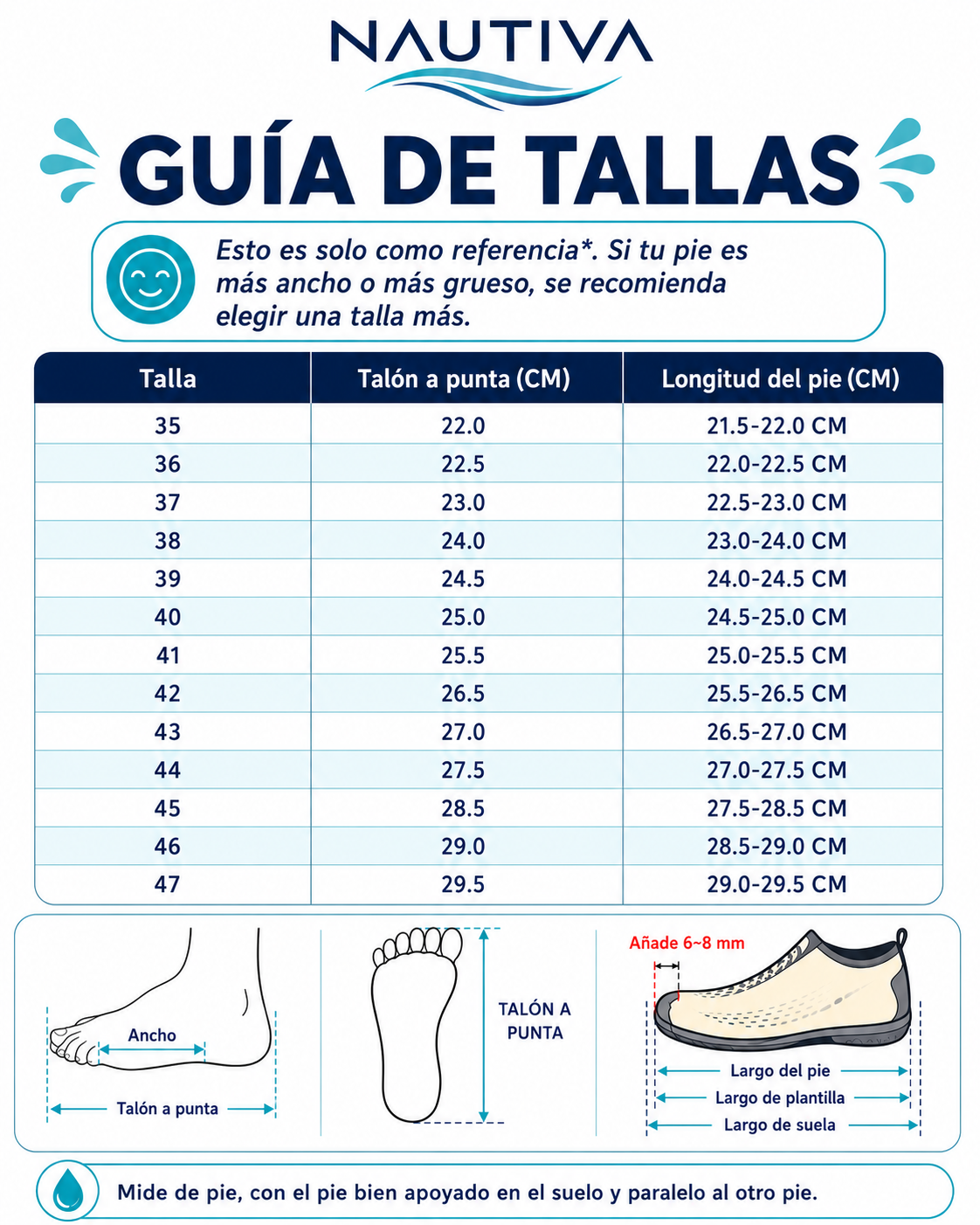 NAUTIVA

GUÍA DE TALLAS

Esto es solo como referencia*. Si tu pie es más ancho o más grueso, se recomienda elegir una talla más.

| Talla | Talón a punta (CM) | Longitud del pie (CM) |
|---|---|---|
| 35 | 22.0 | 21.5-22.0 CM |
| 36 | 22.5 | 22.0-22.5 CM |
| 37 | 23.0 | 22.5-23.0 CM |
| 38 | 24.0 | 23.0-24.0 CM |
| 39 | 24.5 | 24.0-24.5 CM |
| 40 | 25.0 | 24.5-25.0 CM |
| 41 | 25.5 | 25.0-25.5 CM |
| 42 | 26.5 | 25.5-26.5 CM |
| 43 | 27.0 | 26.5-27.0 CM |
| 44 | 27.5 | 27.0-27.5 CM |
| 45 | 28.5 | 27.5-28.5 CM |
| 46 | 29.0 | 28.5-29.0 CM |
| 47 | 29.5 | 29.0-29.5 CM |

Ancho
Talón a punta

TALÓN A PUNTA

Añade 6~8 mm
Largo del pie
Largo de plantilla
Largo de suela

Mide de pie, con el pie bien apoyado en el suelo y paralelo al otro pie.